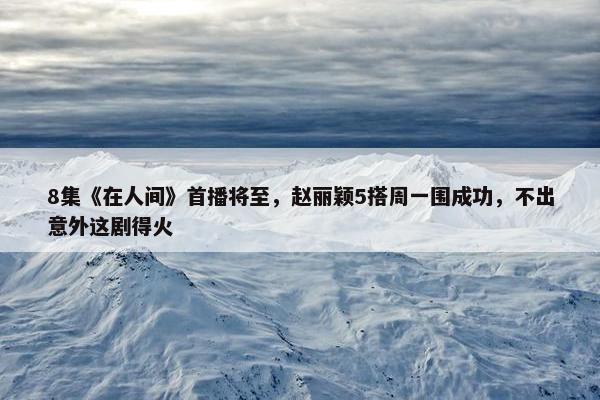 8集《在人间》首播将至，赵丽颖5搭周一围成功，不出意外这剧得火